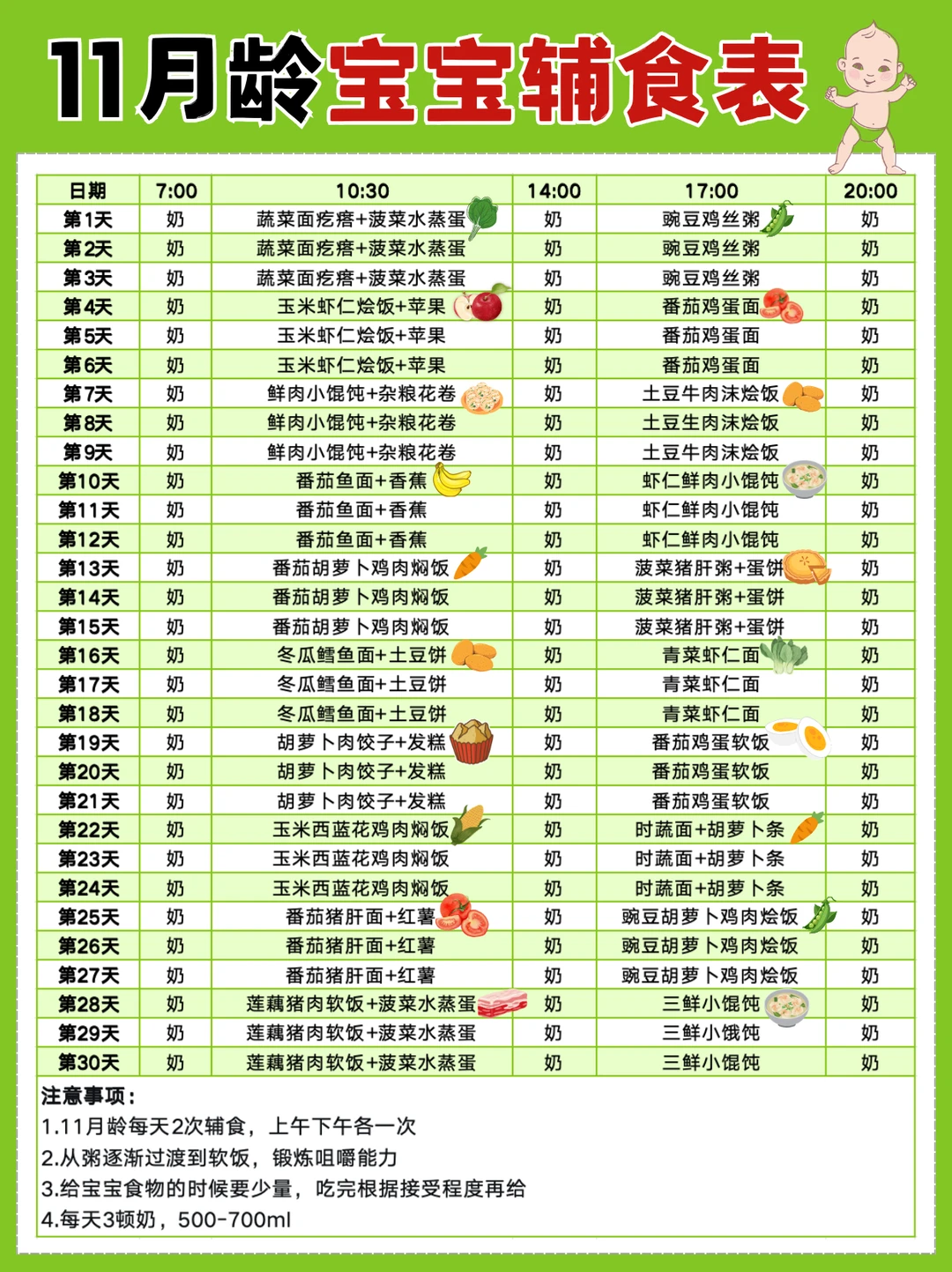 11月龄宝宝辅食表

| 日期 | 7:00 | 10:30 | 14:00 | 17:00 | 20:00 |
|---|---|---|---|---|---|
| 第1天 | 奶 | 蔬菜面疙瘩+菠菜水蒸蛋 | 奶 | 豌豆鸡丝粥 | 奶 |
| 第2天 | 奶 | 蔬菜面疙瘩+菠菜水蒸蛋 | 奶 | 豌豆鸡丝粥 | 奶 |
| 第3天 | 奶 | 蔬菜面疙瘩+菠菜水蒸蛋 | 奶 | 豌豆鸡丝粥 | 奶 |
| 第4天 | 奶 | 玉米虾仁烩饭+苹果 | 奶 | 番茄鸡蛋面 | 奶 |
| 第5天 | 奶 | 玉米虾仁烩饭+苹果 | 奶 | 番茄鸡蛋面 | 奶 |
| 第6天 | 奶 | 玉米虾仁烩饭+苹果 | 奶 | 番茄鸡蛋面 | 奶 |
| 第7天 | 奶 | 鲜肉小馄饨+杂粮花卷 | 奶 | 土豆牛肉沫烩饭 | 奶 |
| 第8天 | 奶 | 鲜肉小馄饨+杂粮花卷 | 奶 | 土豆生肉沫烩饭 | 奶 |
| 第9天 | 奶 | 鲜肉小馄饨+杂粮花卷 | 奶 | 土豆牛肉沫烩饭 | 奶 |
| 第10天 | 奶 | 番茄鱼面+香蕉 | 奶 | 虾仁鲜肉小馄饨 | 奶 |
| 第11天 | 奶 | 番茄鱼面+香蕉 | 奶 | 虾仁鲜肉小馄饨 | 奶 |
| 第12天 | 奶 | 番茄鱼面+香蕉 | 奶 | 虾仁鲜肉小馄饨 | 奶 |
| 第13天 | 奶 | 番茄胡萝卜鸡肉焖饭 | 奶 | 菠菜猪肝粥+蛋饼 | 奶 |
| 第14天 | 奶 | 番茄胡萝卜鸡肉焖饭 | 奶 | 菠菜猪肝粥+蛋饼 | 奶 |
| 第15天 | 奶 | 番茄胡萝卜鸡肉焖饭 | 奶 | 菠菜猪肝粥+蛋饼 | 奶 |
| 第16天 | 奶 | 冬瓜鳕鱼面+土豆饼 | 奶 | 青菜虾仁面 | 奶 |
| 第17天 | 奶 | 冬瓜鳕鱼面+土豆饼 | 奶 | 青菜虾仁面 | 奶 |
| 第18天 | 奶 | 冬瓜鳕鱼面+土豆饼 | 奶 | 青菜虾仁面 | 奶 |
| 第19天 | 奶 | 胡萝卜肉饺子+发糕 | 奶 | 番茄鸡蛋软饭 | 奶 |
| 第20天 | 奶 | 胡萝卜肉饺子+发糕 | 奶 | 番茄鸡蛋软饭 | 奶 |
| 第21天 | 奶 | 胡萝卜肉饺子+发糕 | 奶 | 番茄鸡蛋软饭 | 奶 |
| 第22天 | 奶 | 玉米西蓝花鸡肉焖饭 | 奶 | 时蔬面+胡萝卜条 | 奶 |
| 第23天 | 奶 | 玉米西蓝花鸡肉焖饭 | 奶 | 时蔬面+胡萝卜条 | 奶 |
| 第24天 | 奶 | 玉米西蓝花鸡肉焖饭 | 奶 | 时蔬面+胡萝卜条 | 奶 |
| 第25天 | 奶 | 番茄猪肝面+红薯 | 奶 | 豌豆胡萝卜鸡肉烩饭 | 奶 |
| 第26天 | 奶 | 番茄猪肝面+红薯 | 奶 | 豌豆胡萝卜鸡肉烩饭 | 奶 |
| 第27天 | 奶 | 番茄猪肝面+红薯 | 奶 | 豌豆胡萝卜鸡肉烩饭 | 奶 |
| 第28天 | 奶 | 莲藕猪肉软饭+菠菜水蒸蛋 | 奶 | 三鲜小馄饨 | 奶 |
| 第29天 | 奶 | 莲藕猪肉软饭+菠菜水蒸蛋 | 奶 | 三鲜小饿饨 | 奶 |
| 第30天 | 奶 | 莲藕猪肉软饭+菠菜水蒸蛋 | 奶 | 三鲜小馄饨 | 奶 |

注意事项：
1.11月龄每天2次辅食，上午下午各一次
2.从粥逐渐过渡到软饭，锻炼咀嚼能力
3.给宝宝食物的时候要少量，吃完根据接受程度再给
4.每天3顿奶，500-700ml